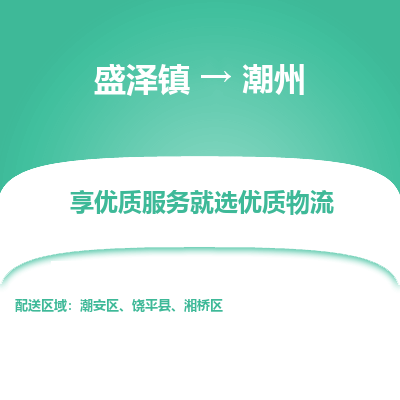 盛泽镇 → 潮州

享优质服务就选优质物流

配送区域：潮安区、饶平县、湘桥区